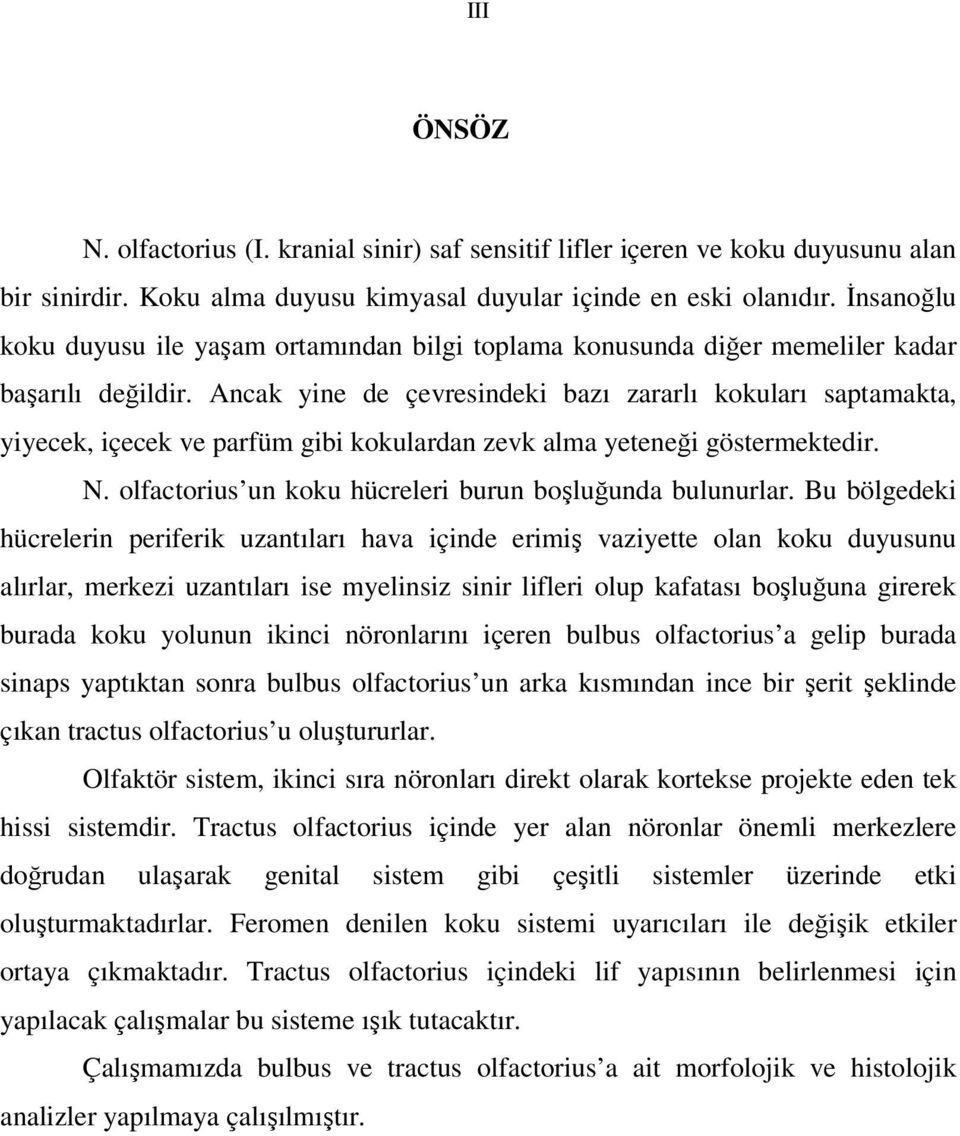 III

ÖNSÖZ

N. olfactorius (I. kranial sinir) saf sensitif lifler içeren ve koku duyusunu alan bir sinirdir. Koku alma duyusu kimyasal duyular içinde en eski olanıdır. İnsanoğlu koku duyusu ile yaşam ortamından bilgi toplama konusunda diğer memeliler kadar başarılı değildir. Ancak yine de çevresindeki bazı zararlı kokuları saptamakta, yiyecek, içecek ve parfüm gibi kokulardan zevk alma yeteneği göstermektedir.

N. olfactorius'un koku hücreleri burun boşluğunda bulunurlar. Bu bölgedeki hücrelerin periferik uzantıları hava içinde erimiş vaziyette olan koku duyusunu alırlar, merkezi uzantıları ise myelinsiz sinir lifleri olup kafatası boşluğuna girerek burada koku yolunun ikinci nöronlarını içeren bulbus olfactorius'a gelip burada sinaps yaptıktan sonra bulbus olfactorius'un arka kısmından ince bir şerit şeklinde çıkan tractus olfactorius'u oluştururlar.

Olfaktör sistem, ikinci sıra nöronları direkt olarak kortekse projekte eden tek hissi sistemdir. Tractus olfactorius içinde yer alan nöronlar önemli merkezlere doğrudan ulaşarak genital sistem gibi çeşitli sistemler üzerinde etki oluşturmaktadırlar. Feromen denilen koku sistemi uyarıcıları ile değişik etkiler ortaya çıkmaktadır. Tractus olfactorius içindeki lif yapısının belirlenmesi için yapılacak çalışmalar bu sisteme ışık tutacaktır.

Çalışmamızda bulbus ve tractus olfactorius'a ait morfolojik ve histolojik analizler yapılmaya çalışılmıştır.